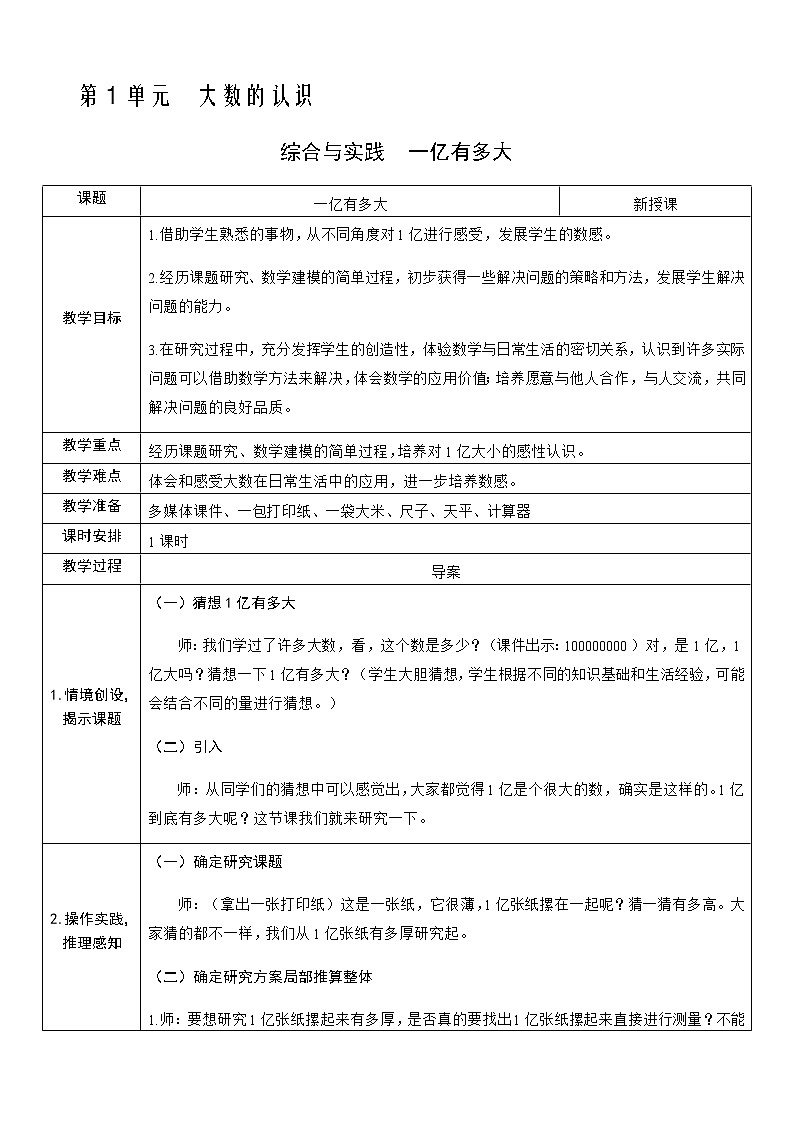 第 1 单元　大数的认识

综合与实践　一亿有多大

| 课题 | 一亿有多大 | 新授课 |
|---|---|---|
| 教学目标 | 1.借助学生熟悉的事物，从不同角度对 1 亿进行感受，发展学生的数感。<br><br>2.经历课题研究、数学建模的简单过程，初步获得一些解决问题的策略和方法，发展学生解决问题的能力。<br><br>3.在研究过程中，充分发挥学生的创造性，体验数学与日常生活的密切关系，认识到许多实际问题可以借助数学方法来解决，体会数学的应用价值；培养愿意与他人合作，与人交流，共同解决问题的良好品质。 | |
| 教学重点 | 经历课题研究、数学建模的简单过程，培养对 1 亿大小的感性认识。 | |
| 教学难点 | 体会和感受大数在日常生活中的应用，进一步培养数感。 | |
| 教学准备 | 多媒体课件、一包打印纸、一袋大米、尺子、天平、计算器 | |
| 课时安排 | 1 课时 | |
| 教学过程 | 导案 | |
| 1.情境创设，揭示课题 | （一）猜想 1 亿有多大<br><br>师：我们学过了许多大数，看，这个数是多少？（课件出示：100000000 ）对，是 1 亿，1 亿大吗？猜想一下 1 亿有多大？（学生大胆猜想，学生根据不同的知识基础和生活经验，可能会结合不同的量进行猜想。）<br><br>（二）引入<br><br>师：从同学们的猜想中可以感觉出，大家都觉得 1 亿是个很大的数，确实是这样的。1 亿到底有多大呢？这节课我们就来研究一下。 | |
| 2.操作实践，推理感知 | （一）确定研究课题<br><br>师：（拿出一张打印纸）这是一张纸，它很薄，1 亿张纸摞在一起呢？猜一猜有多高。大家猜的都不一样，我们从 1 亿张纸有多厚研究起。<br><br>（二）确定研究方案局部推算整体<br><br>1.师：要想研究 1 亿张纸摞起来有多厚，是否真的要找出 1 亿张纸摞起来直接进行测量？不能 | |